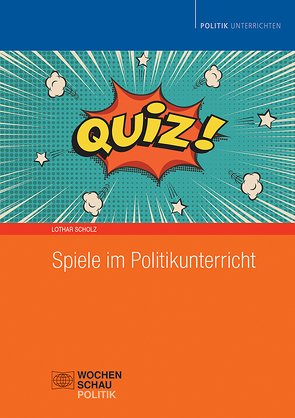 POLITIK UNTERRICHTEN

QUIZ!

LOTHAR SCHOLZ

Spiele im Politikunterricht

WOCHEN
SCHAU
POLITIK